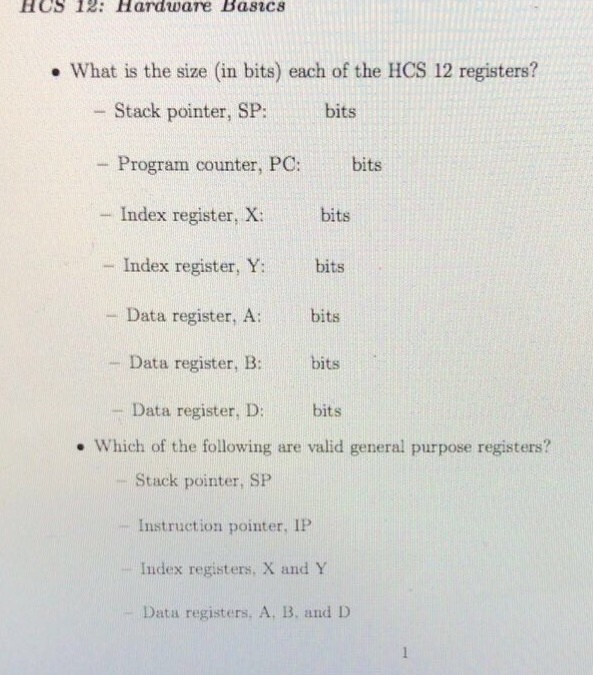 HCS 12: Hardware Basics

• What is the size (in bits) each of the HCS 12 registers?

– Stack pointer, SP: bits

– Program counter, PC: bits

– Index register, X: bits

– Index register, Y: bits

– Data register, A: bits

– Data register, B: bits

– Data register, D: bits

• Which of the following are valid general purpose registers?

– Stack pointer, SP

– Instruction pointer, IP

– Index registers, X and Y

– Data registers, A, B, and D

1